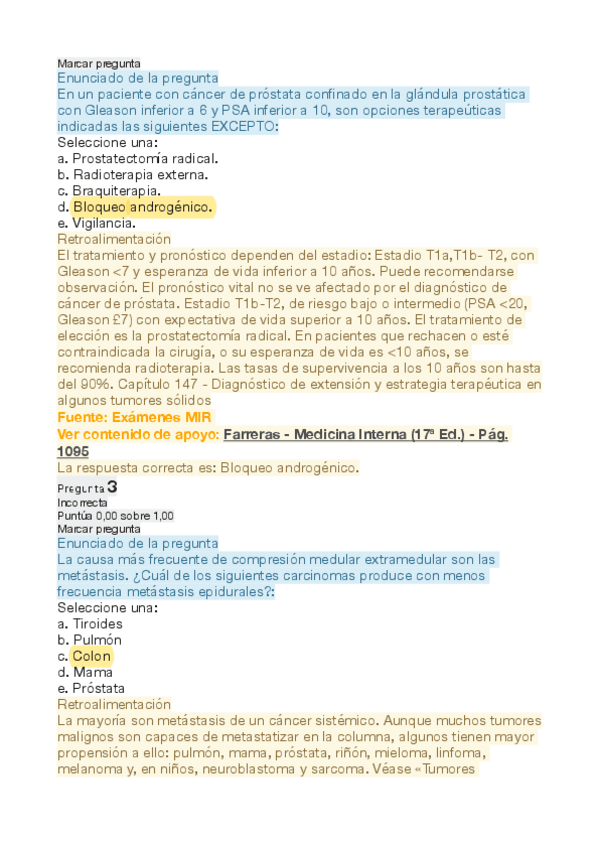 Marcar pregunta
Enunciado de la pregunta
En un paciente con cáncer de próstata confinado en la glándula prostática con Gleason inferior a 6 y PSA inferior a 10, son opciones terapeúticas indicadas las siguientes EXCEPTO:
Seleccione una:
a. Prostatectomía radical.
b. Radioterapia externa.
c. Braquiterapia.
d. Bloqueo androgénico.
e. Vigilancia.
Retroalimentación
El tratamiento y pronóstico dependen del estadio: Estadio T1a,T1b- T2, con Gleason <7 y esperanza de vida inferior a 10 años. Puede recomendarse observación. El pronóstico vital no se ve afectado por el diagnóstico de cáncer de próstata. Estadio T1b-T2, de riesgo bajo o intermedio (PSA <20, Gleason £7) con expectativa de vida superior a 10 años. El tratamiento de elección es la prostatectomía radical. En pacientes que rechacen o esté contraindicada la cirugía, o su esperanza de vida es <10 años, se recomienda radioterapia. Las tasas de supervivencia a los 10 años son hasta del 90%. Capítulo 147 - Diagnóstico de extensión y estrategia terapéutica en algunos tumores sólidos
Fuente: Exámenes MIR
Ver contenido de apoyo: Farreras - Medicina Interna (17ª Ed.) - Pág. 1095
La respuesta correcta es: Bloqueo androgénico.
Pregunta 3
Incorrecta
Puntúa 0,00 sobre 1,00
Marcar pregunta
Enunciado de la pregunta
La causa más frecuente de compresión medular extramedular son las metástasis. ¿Cuál de los siguientes carcinomas produce con menos frecuencia metástasis epidurales?:
Seleccione una:
a. Tiroides
b. Pulmón
c. Colon
d. Mama
e. Próstata
Retroalimentación
La mayoría son metástasis de un cáncer sistémico. Aunque muchos tumores malignos son capaces de metastatizar en la columna, algunos tienen mayor propensión a ello: pulmón, mama, próstata, riñón, mieloma, linfoma, melanoma y, en niños, neuroblastoma y sarcoma. Véase «Tumores